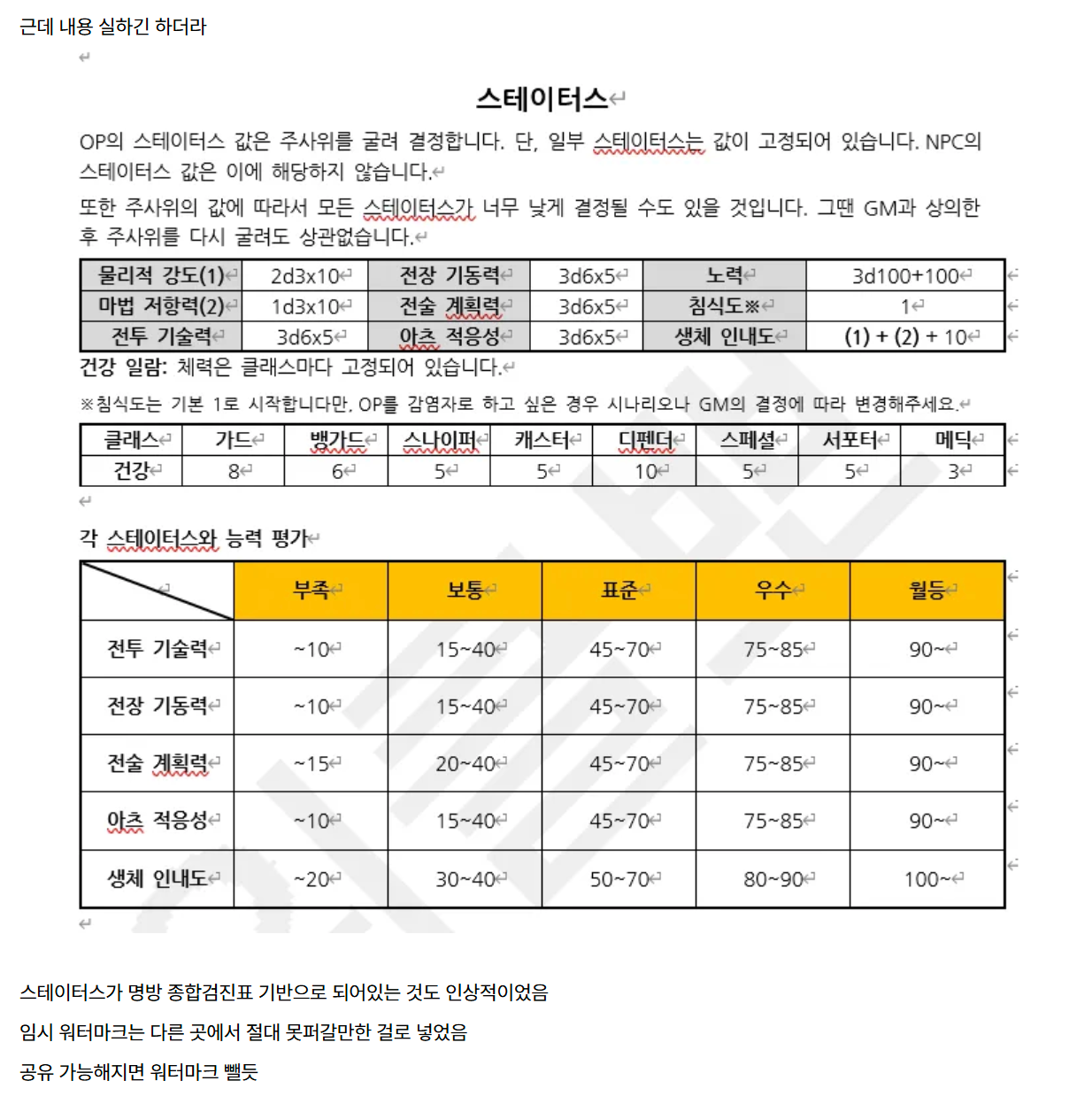 근데 내용 실하긴 하더라

스테이터스

OP의 스테이터스 값은 주사위를 굴려 결정합니다. 단, 일부 스테이터스는 값이 고정되어 있습니다. NPC의 스테이터스 값은 이에 해당하지 않습니다.

또한 주사위의 값에 따라서 모든 스테이터스가 너무 낮게 결정될 수도 있을 것입니다. 그땐 GM과 상의한 후 주사위를 다시 굴려도 상관없습니다.

| 물리적 강도(1) | 2d3x10 | 전장 기동력 | 3d6x5 | 노력 | 3d100+100 |
|---|---|---|---|---|---|
| 마법 저항력(2) | 1d3x10 | 전술 계획력 | 3d6x5 | 침식도※ | 1 |
| 전투 기술력 | 3d6x5 | 아츠 적응성 | 3d6x5 | 생체 인내도 | (1) + (2) + 10 |

건강 일람: 체력은 클래스마다 고정되어 있습니다.

※침식도는 기본 1로 시작합니다만, OP를 감염자로 하고 싶은 경우 시나리오나 GM의 결정에 따라 변경해주세요.

| 클래스 | 가드 | 뱅가드 | 스나이퍼 | 캐스터 | 디펜더 | 스페셜 | 서포터 | 메딕 |
|---|---|---|---|---|---|---|---|---|
| 건강 | 8 | 6 | 5 | 5 | 10 | 5 | 5 | 3 |

각 스테이터스와 능력 평가

| | 부족 | 보통 | 표준 | 우수 | 월등 |
|---|---|---|---|---|---|
| 전투 기술력 | ~10 | 15~40 | 45~70 | 75~85 | 90~ |
| 전장 기동력 | ~10 | 15~40 | 45~70 | 75~85 | 90~ |
| 전술 계획력 | ~15 | 20~40 | 45~70 | 75~85 | 90~ |
| 아츠 적응성 | ~10 | 15~40 | 45~70 | 75~85 | 90~ |
| 생체 인내도 | ~20 | 30~40 | 50~70 | 80~90 | 100~ |

스테이터스가 명방 종합검진표 기반으로 되어있는 것도 인상적이었음

임시 워터마크는 다른 곳에서 절대 못퍼갈만한 걸로 넣었음

공유 가능해지면 워터마크 뺄듯